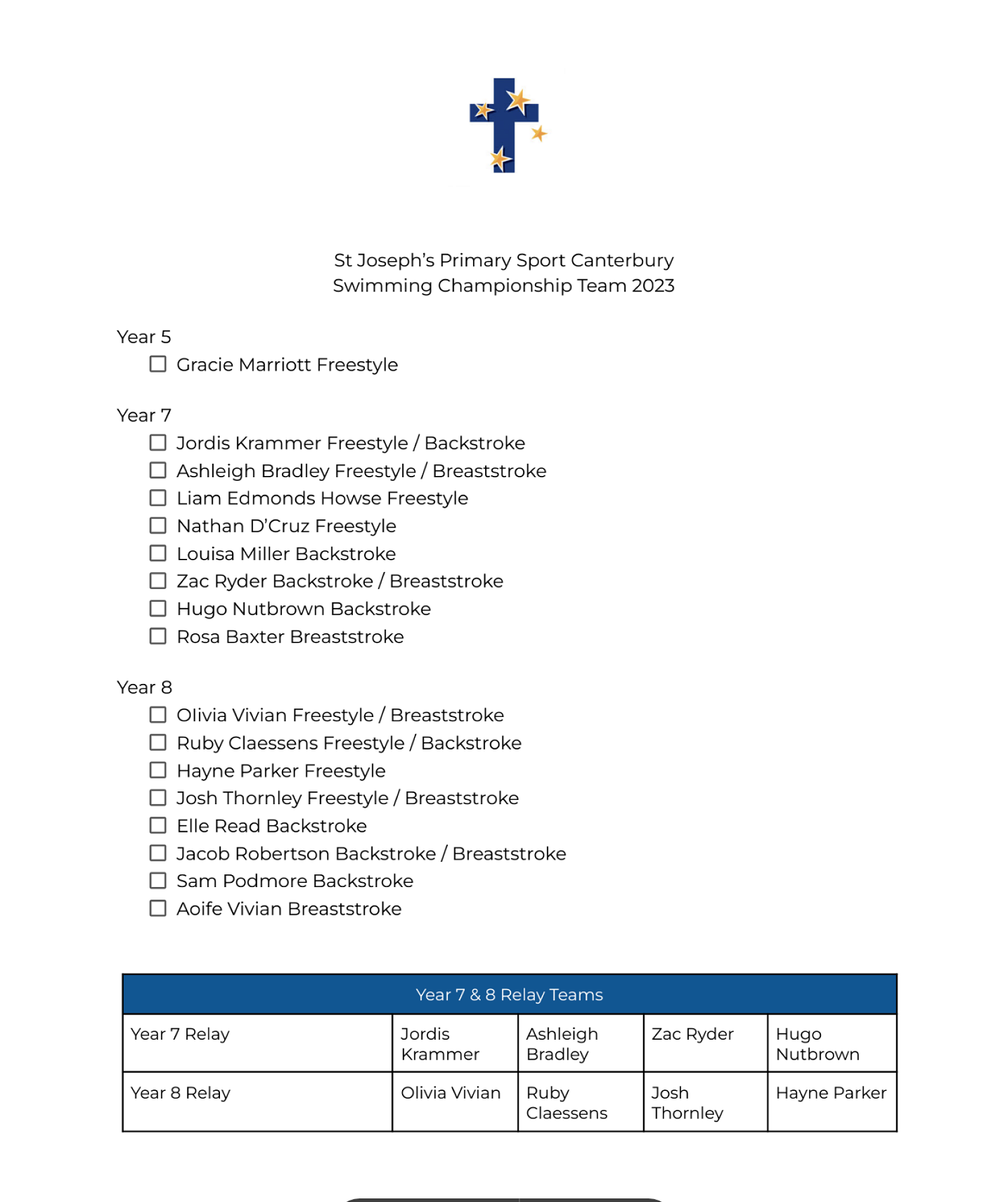 St Joseph's Primary Sport Canterbury
Swimming Championship Team 2023

Year 5
☐ Gracie Marriott Freestyle

Year 7
☐ Jordis Krammer Freestyle / Backstroke
☐ Ashleigh Bradley Freestyle / Breaststroke
☐ Liam Edmonds Howse Freestyle
☐ Nathan D'Cruz Freestyle
☐ Louisa Miller Backstroke
☐ Zac Ryder Backstroke / Breaststroke
☐ Hugo Nutbrown Backstroke
☐ Rosa Baxter Breaststroke

Year 8
☐ Olivia Vivian Freestyle / Breaststroke
☐ Ruby Claessens Freestyle / Backstroke
☐ Hayne Parker Freestyle
☐ Josh Thornley Freestyle / Breaststroke
☐ Elle Read Backstroke
☐ Jacob Robertson Backstroke / Breaststroke
☐ Sam Podmore Backstroke
☐ Aoife Vivian Breaststroke

| Year 7 & 8 Relay Teams | | | | |
|---|---|---|---|---|
| Year 7 Relay | Jordis Krammer | Ashleigh Bradley | Zac Ryder | Hugo Nutbrown |
| Year 8 Relay | Olivia Vivian | Ruby Claessens | Josh Thornley | Hayne Parker |